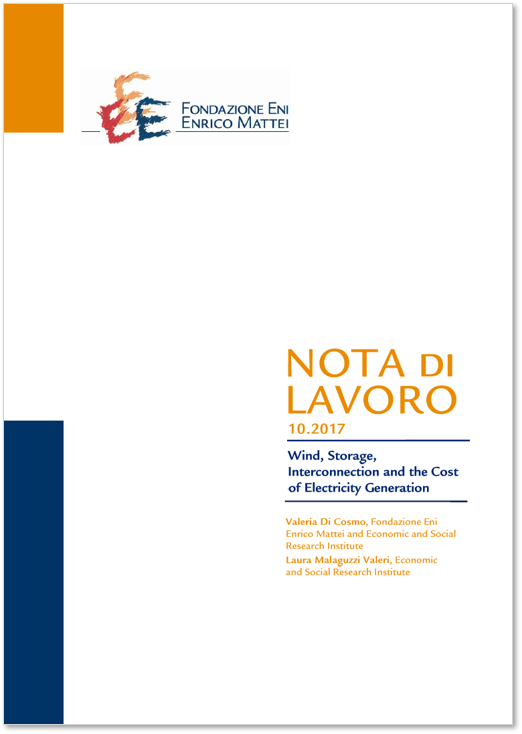 FONDAZIONE ENI
ENRICO MATTEI

NOTA DI LAVORO
10.2017

Wind, Storage, Interconnection and the Cost of Electricity Generation

Valeria Di Cosmo, Fondazione Eni Enrico Mattei and Economic and Social Research Institute
Laura Malaguzzi Valeri, Economic and Social Research Institute